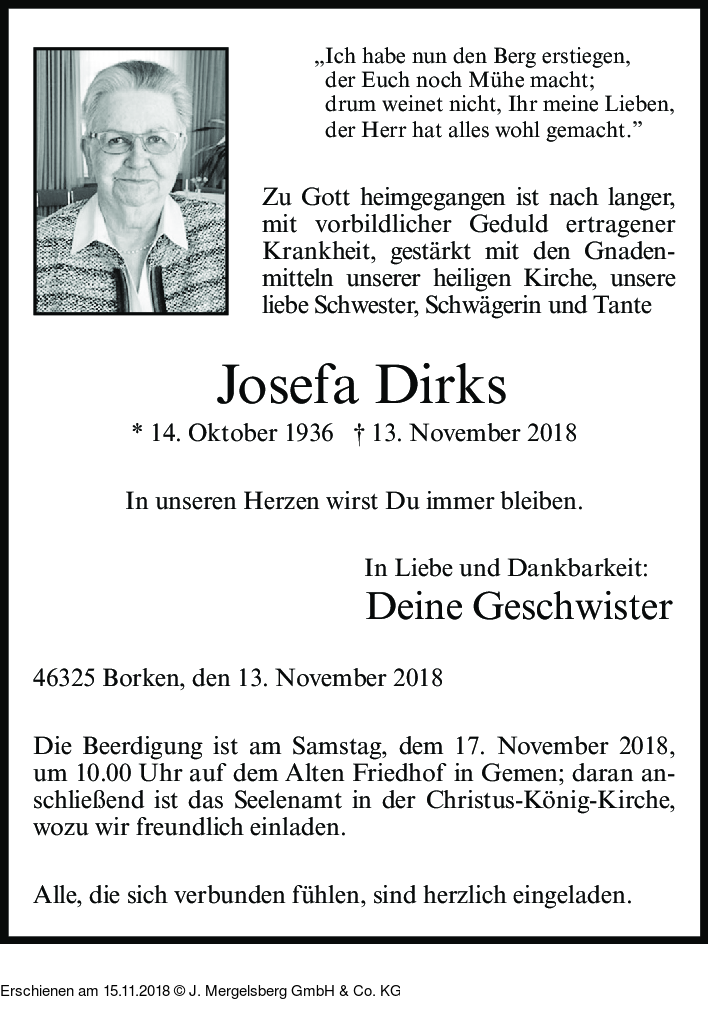 „Ich habe nun den Berg erstiegen,
der Euch noch Mühe macht;
drum weinet nicht, Ihr meine Lieben,
der Herr hat alles wohl gemacht.”

Zu Gott heimgegangen ist nach langer, mit vorbildlicher Geduld ertragener Krankheit, gestärkt mit den Gnadenmitteln unserer heiligen Kirche, unsere liebe Schwester, Schwägerin und Tante

Josefa Dirks

* 14. Oktober 1936 † 13. November 2018

In unseren Herzen wirst Du immer bleiben.

In Liebe und Dankbarkeit:
Deine Geschwister

46325 Borken, den 13. November 2018

Die Beerdigung ist am Samstag, dem 17. November 2018, um 10.00 Uhr auf dem Alten Friedhof in Gemen; daran anschließend ist das Seelenamt in der Christus-König-Kirche, wozu wir freundlich einladen.

Alle, die sich verbunden fühlen, sind herzlich eingeladen.

Erschienen am 15.11.2018 © J. Mergelsberg GmbH & Co. KG